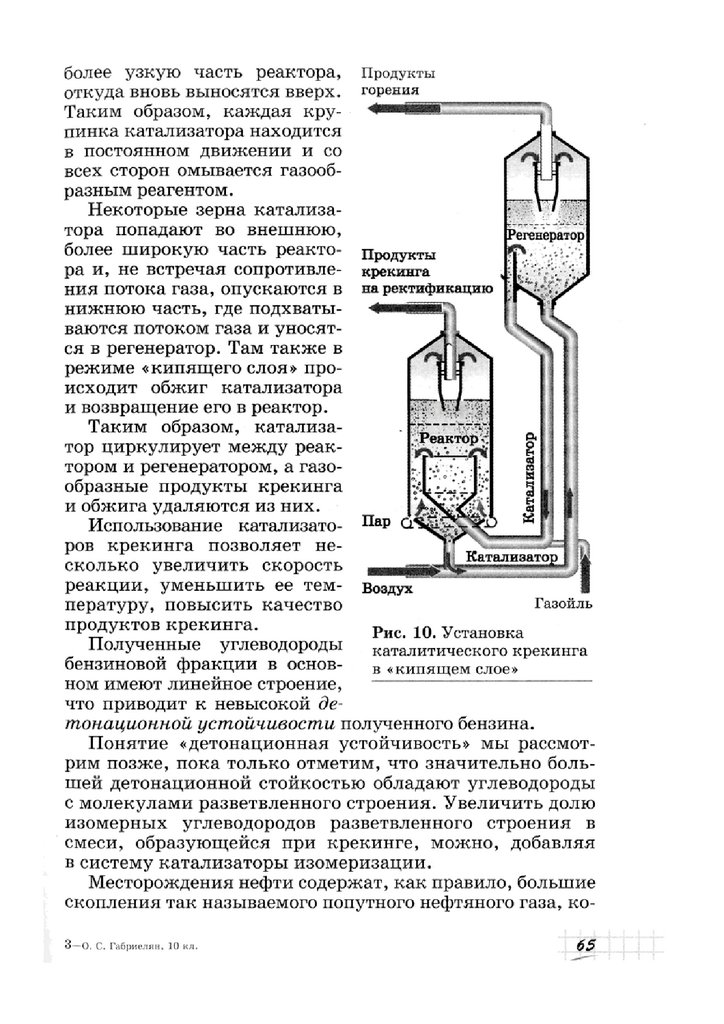 более узкую часть реактора, откуда вновь выносятся вверх. Таким образом, каждая крупинка катализатора находится в постоянном движении и со всех сторон омывается газообразным реагентом.

Некоторые зерна катализатора попадают во внешнюю, более широкую часть реактора и, не встречая сопротивления потока газа, опускаются в нижнюю часть, где подхватываются потоком газа и уносятся в регенератор. Там также в режиме «кипящего слоя» происходит обжиг катализатора и возвращение его в реактор.

Таким образом, катализатор циркулирует между реактором и регенератором, а газообразные продукты крекинга и обжига удаляются из них.

Использование катализаторов крекинга позволяет несколько увеличить скорость реакции, уменьшить ее температуру, повысить качество продуктов крекинга.

Полученные углеводороды бензиновой фракции в основном имеют линейное строение, что приводит к невысокой детонационной устойчивости полученного бензина.

Продукты горения

Регенератор

Продукты крекинга на ректификацию

Реактор

Катализатор

Пар

Катализатор

Воздух

Газойль

Рис. 10. Установка каталитического крекинга в «кипящем слое»

Понятие «детонационная устойчивость» мы рассмотрим позже, пока только отметим, что значительно большей детонационной стойкостью обладают углеводороды с молекулами разветвленного строения. Увеличить долю изомерных углеводородов разветвленного строения в смеси, образующейся при крекинге, можно, добавляя в систему катализаторы изомеризации.

Месторождения нефти содержат, как правило, большие скопления так называемого попутного нефтяного газа, ко-

3—О. С. Габриелян, 10 кл.

65